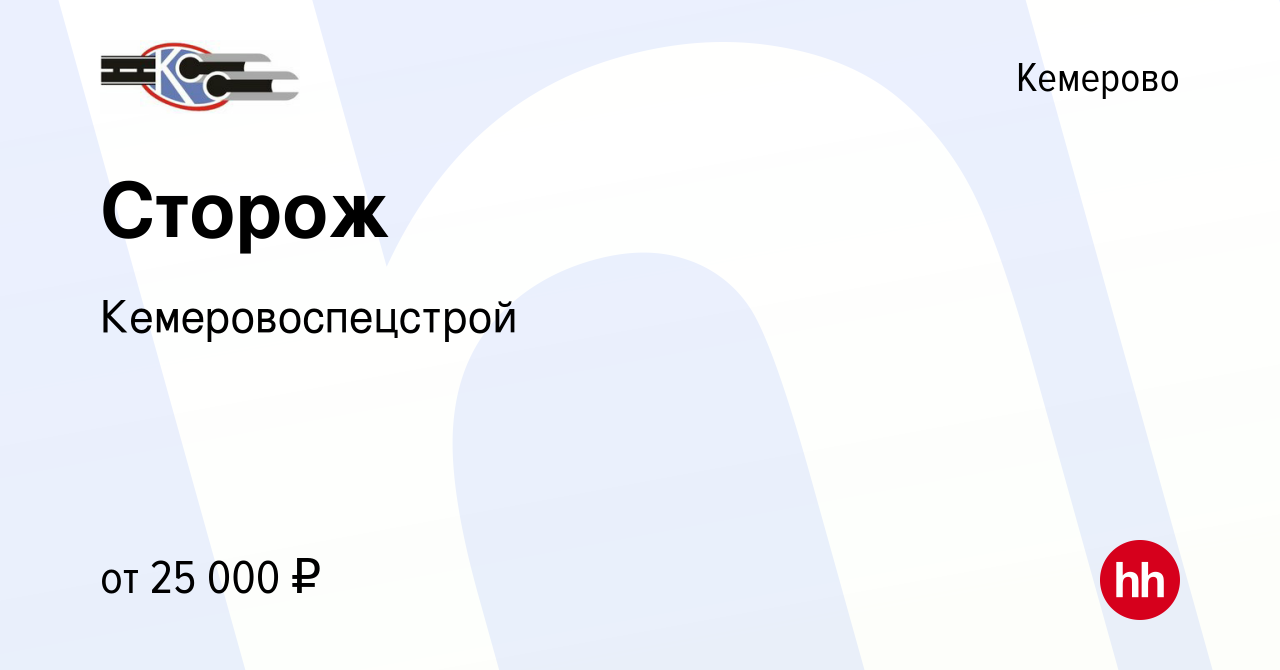 КСС

Кемерово

Сторож

Кемеровоспецстрой

от 25 000 ₽

hh